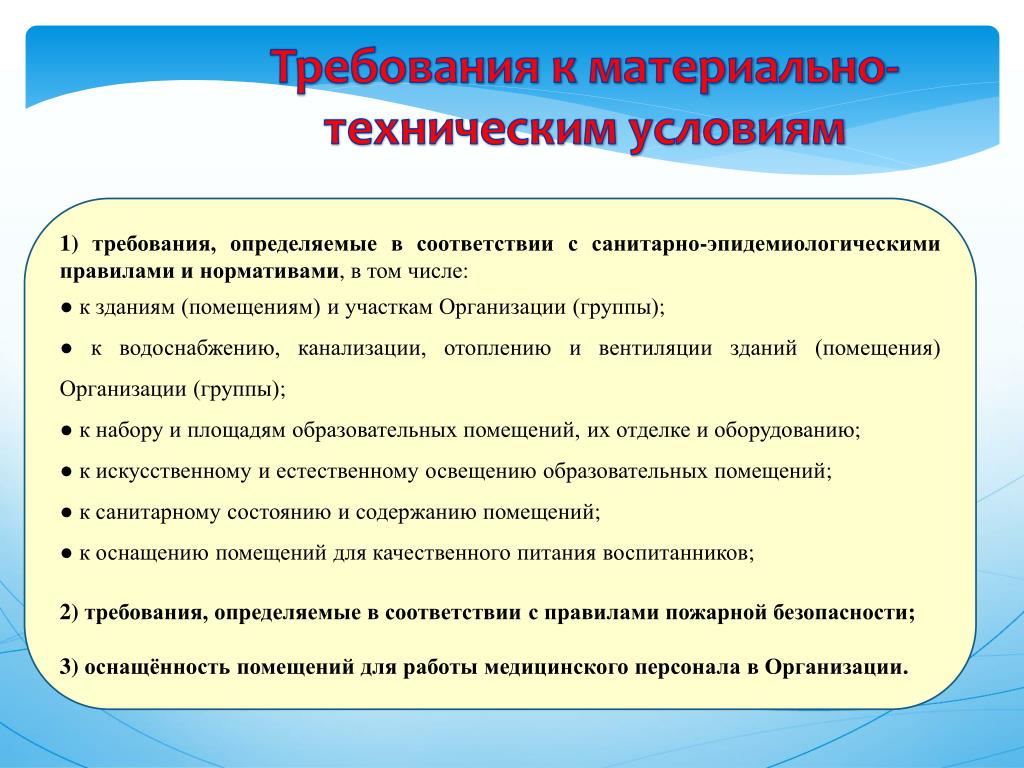 Требования к материально-техническим условиям

1) требования, определяемые в соответствии с санитарно-эпидемиологическими правилами и нормативами, в том числе:

● к зданиям (помещениям) и участкам Организации (группы);

● к водоснабжению, канализации, отоплению и вентиляции зданий (помещения) Организации (группы);

● к набору и площадям образовательных помещений, их отделке и оборудованию;

● к искусственному и естественному освещению образовательных помещений;

● к санитарному состоянию и содержанию помещений;

● к оснащению помещений для качественного питания воспитанников;

2) требования, определяемые в соответствии с правилами пожарной безопасности;

3) оснащённость помещений для работы медицинского персонала в Организации.